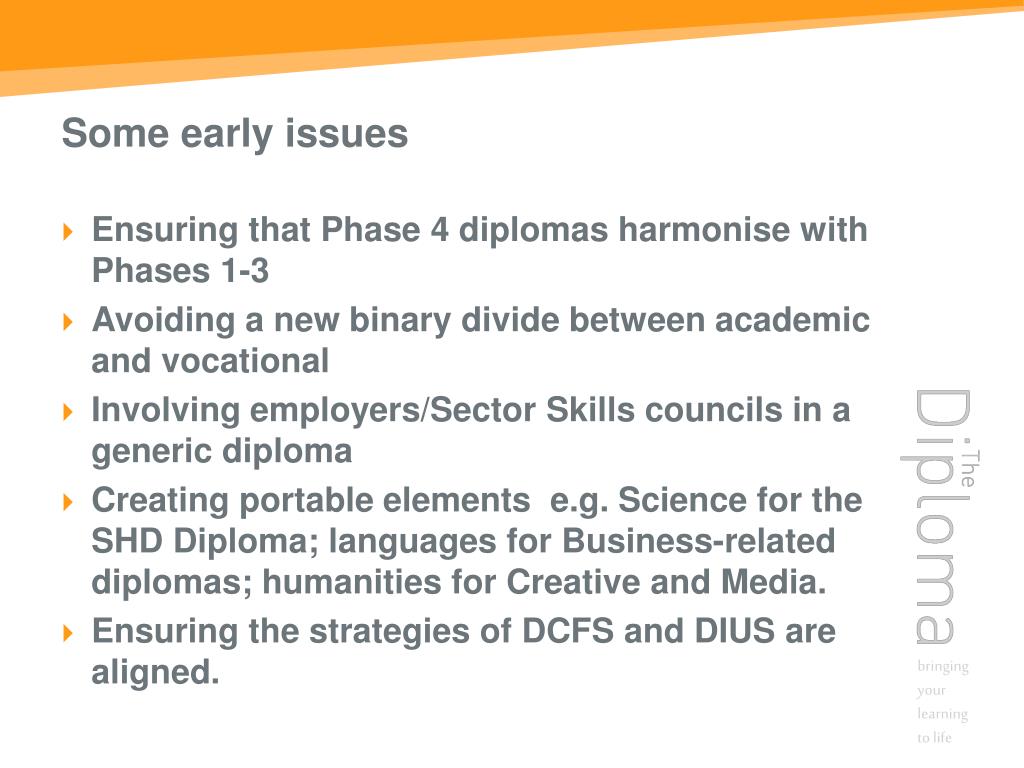 Some early issues

Ensuring that Phase 4 diplomas harmonise with Phases 1-3

Avoiding a new binary divide between academic and vocational

Involving employers/Sector Skills councils in a generic diploma

Creating portable elements e.g. Science for the SHD Diploma; languages for Business-related diplomas; humanities for Creative and Media.

Ensuring the strategies of DCFS and DIUS are aligned.

The Diploma

bringing your learning to life